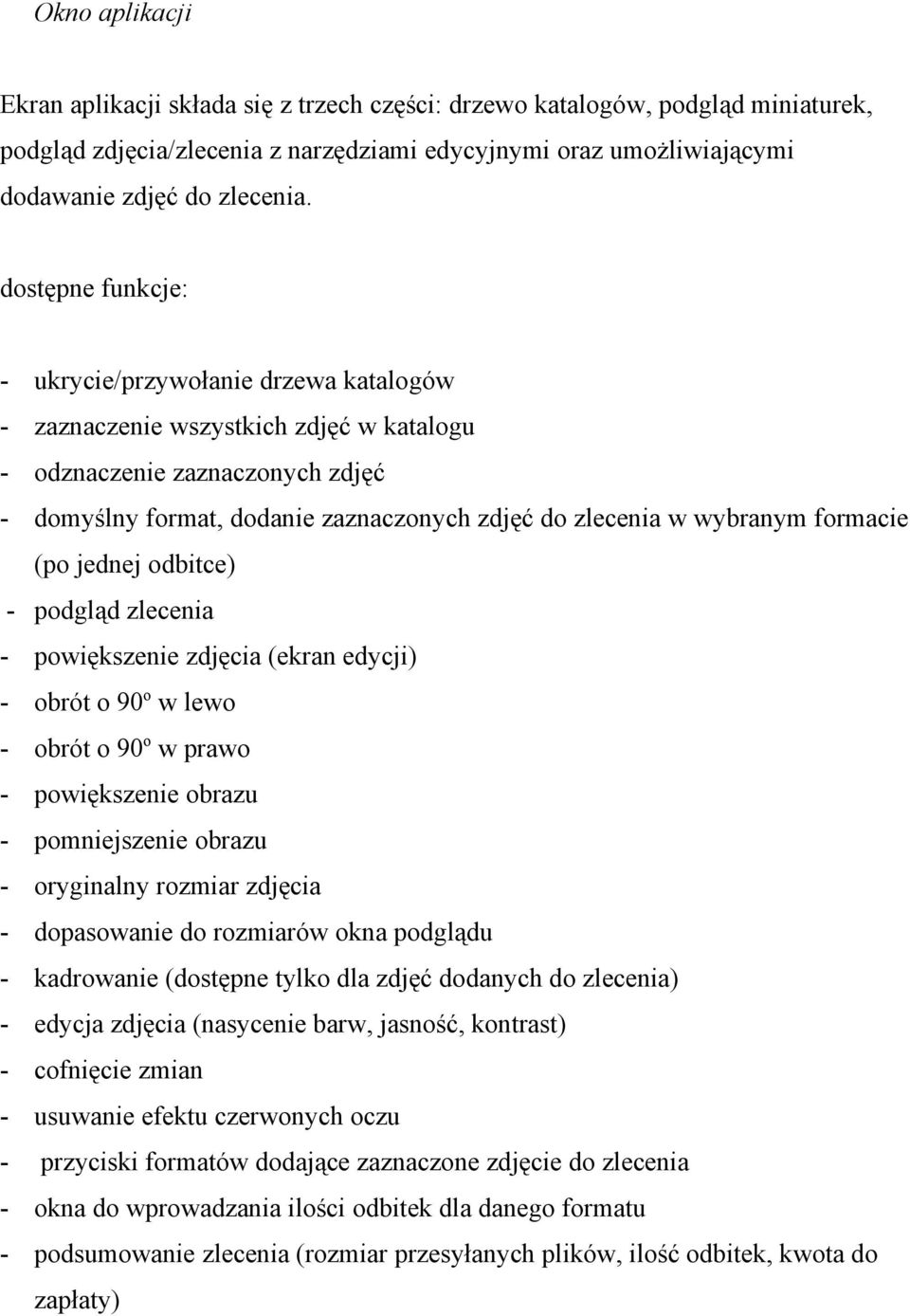 Okno aplikacji

Ekran aplikacji składa się z trzech części: drzewo katalogów, podgląd miniaturek, podgląd zdjęcia/zlecenia z narzędziami edycyjnymi oraz umożliwiającymi dodawanie zdjęć do zlecenia.

dostępne funkcje:

- ukrycie/przywołanie drzewa katalogów
- zaznaczenie wszystkich zdjęć w katalogu
- odznaczenie zaznaczonych zdjęć
- domyślny format, dodanie zaznaczonych zdjęć do zlecenia w wybranym formacie (po jednej odbitce)
- podgląd zlecenia
- powiększenie zdjęcia (ekran edycji)
- obrót o 90º w lewo
- obrót o 90º w prawo
- powiększenie obrazu
- pomniejszenie obrazu
- oryginalny rozmiar zdjęcia
- dopasowanie do rozmiarów okna podglądu
- kadrowanie (dostępne tylko dla zdjęć dodanych do zlecenia)
- edycja zdjęcia (nasycenie barw, jasność, kontrast)
- cofnięcie zmian
- usuwanie efektu czerwonych oczu
- przyciski formatów dodające zaznaczone zdjęcie do zlecenia
- okna do wprowadzania ilości odbitek dla danego formatu
- podsumowanie zlecenia (rozmiar przesyłanych plików, ilość odbitek, kwota do zapłaty)